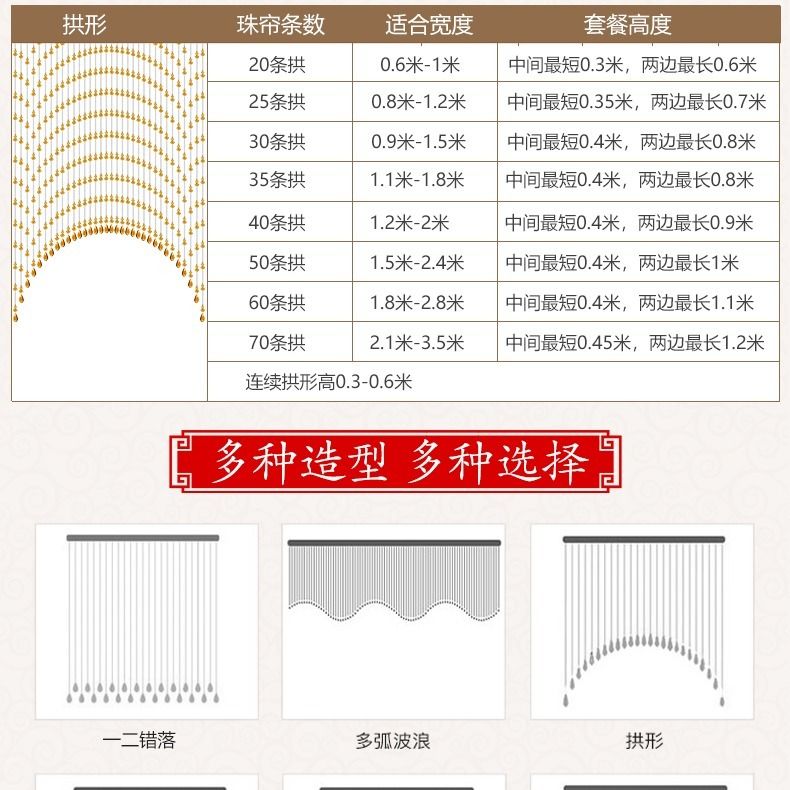 | 拱形 | 珠帘条数 | 适合宽度 | 套餐高度 |
|---|---|---|---|
|  | 20条拱 | 0.6米-1米 | 中间最短0.3米，两边最长0.6米 |
|  | 25条拱 | 0.8米-1.2米 | 中间最短0.35米，两边最长0.7米 |
|  | 30条拱 | 0.9米-1.5米 | 中间最短0.4米，两边最长0.8米 |
|  | 35条拱 | 1.1米-1.8米 | 中间最短0.4米，两边最长0.8米 |
|  | 40条拱 | 1.2米-2米 | 中间最短0.4米，两边最长0.9米 |
|  | 50条拱 | 1.5米-2.4米 | 中间最短0.4米，两边最长1米 |
|  | 60条拱 | 1.8米-2.8米 | 中间最短0.4米，两边最长1.1米 |
|  | 70条拱 | 2.1米-3.5米 | 中间最短0.45米，两边最长1.2米 |
|  | 连续拱形高0.3-0.6米 |  |  |

多种造型 多种选择

一二错落

多弧波浪

拱形